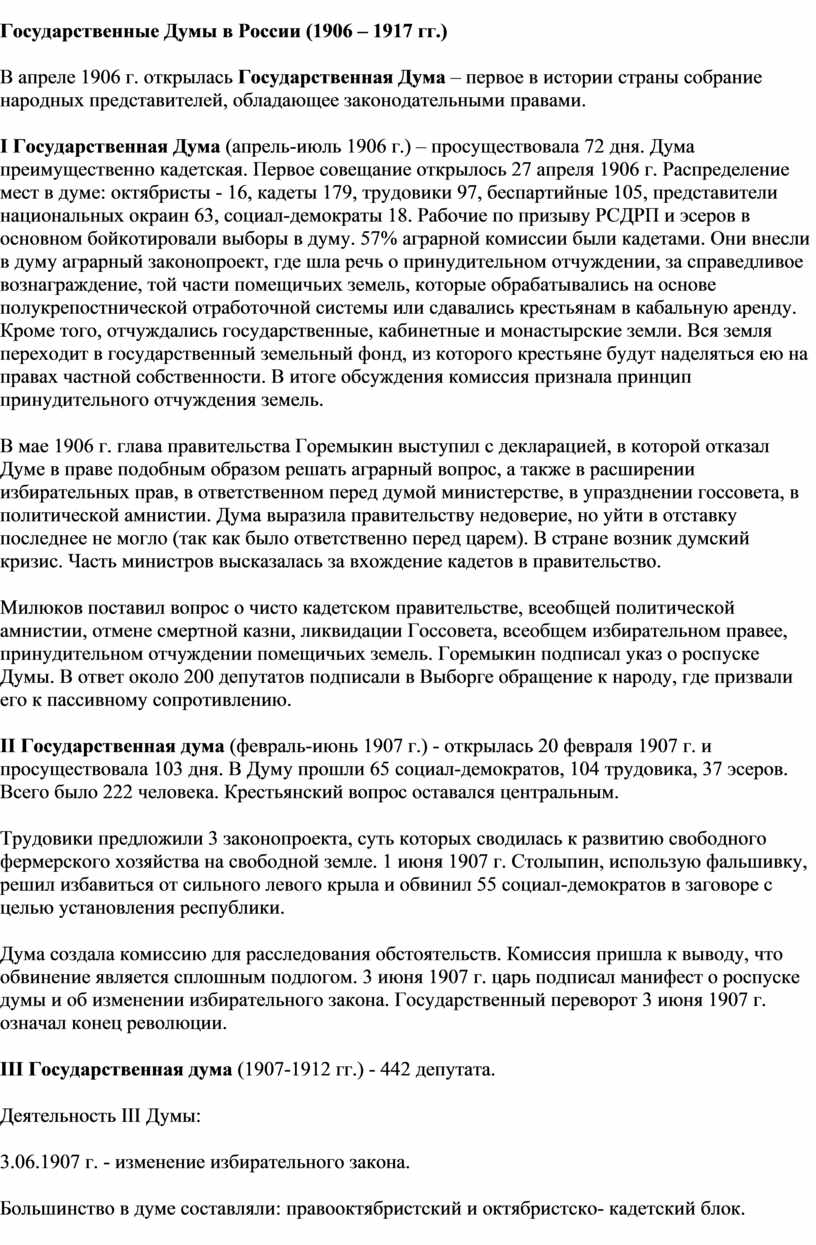 Государственные Думы в России (1906 – 1917 гг.)

В апреле 1906 г. открылась Государственная Дума – первое в истории страны собрание народных представителей, обладающее законодательными правами.

I Государственная Дума (апрель-июль 1906 г.) – просуществовала 72 дня. Дума преимущественно кадетская. Первое совещание открылось 27 апреля 1906 г. Распределение мест в думе: октябристы - 16, кадеты 179, трудовики 97, беспартийные 105, представители национальных окраин 63, социал-демократы 18. Рабочие по призыву РСДРП и эсеров в основном бойкотировали выборы в думу. 57% аграрной комиссии были кадетами. Они внесли в думу аграрный законопроект, где шла речь о принудительном отчуждении, за справедливое вознаграждение, той части помещичьих земель, которые обрабатывались на основе полукрепостнической отработочной системы или сдавались крестьянам в кабальную аренду. Кроме того, отчуждались государственные, кабинетные и монастырские земли. Вся земля переходит в государственный земельный фонд, из которого крестьяне будут наделяться ею на правах частной собственности. В итоге обсуждения комиссия признала принцип принудительного отчуждения земель.

В мае 1906 г. глава правительства Горемыкин выступил с декларацией, в которой отказал Думе в праве подобным образом решать аграрный вопрос, а также в расширении избирательных прав, в ответственном перед думой министерстве, в упразднении госсовета, в политической амнистии. Дума выразила правительству недоверие, но уйти в отставку последнее не могло (так как было ответственно перед царем). В стране возник думский кризис. Часть министров высказалась за вхождение кадетов в правительство.

Милюков поставил вопрос о чисто кадетском правительстве, всеобщей политической амнистии, отмене смертной казни, ликвидации Госсовета, всеобщем избирательном правее, принудительном отчуждении помещичьих земель. Горемыкин подписал указ о роспуске Думы. В ответ около 200 депутатов подписали в Выборге обращение к народу, где призвали его к пассивному сопротивлению.

II Государственная дума (февраль-июнь 1907 г.) - открылась 20 февраля 1907 г. и просуществовала 103 дня. В Думу прошли 65 социал-демократов, 104 трудовика, 37 эсеров. Всего было 222 человека. Крестьянский вопрос оставался центральным.

Трудовики предложили 3 законопроекта, суть которых сводилась к развитию свободного фермерского хозяйства на свободной земле. 1 июня 1907 г. Столыпин, использую фальшивку, решил избавиться от сильного левого крыла и обвинил 55 социал-демократов в заговоре с целью установления республики.

Дума создала комиссию для расследования обстоятельств. Комиссия пришла к выводу, что обвинение является сплошным подлогом. 3 июня 1907 г. царь подписал манифест о роспуске думы и об изменении избирательного закона. Государственный переворот 3 июня 1907 г. означал конец революции.

III Государственная дума (1907-1912 гг.) - 442 депутата.

Деятельность III Думы:

3.06.1907 г. - изменение избирательного закона.

Большинство в думе составляли: правооктябристский и октябристско- кадетский блок.